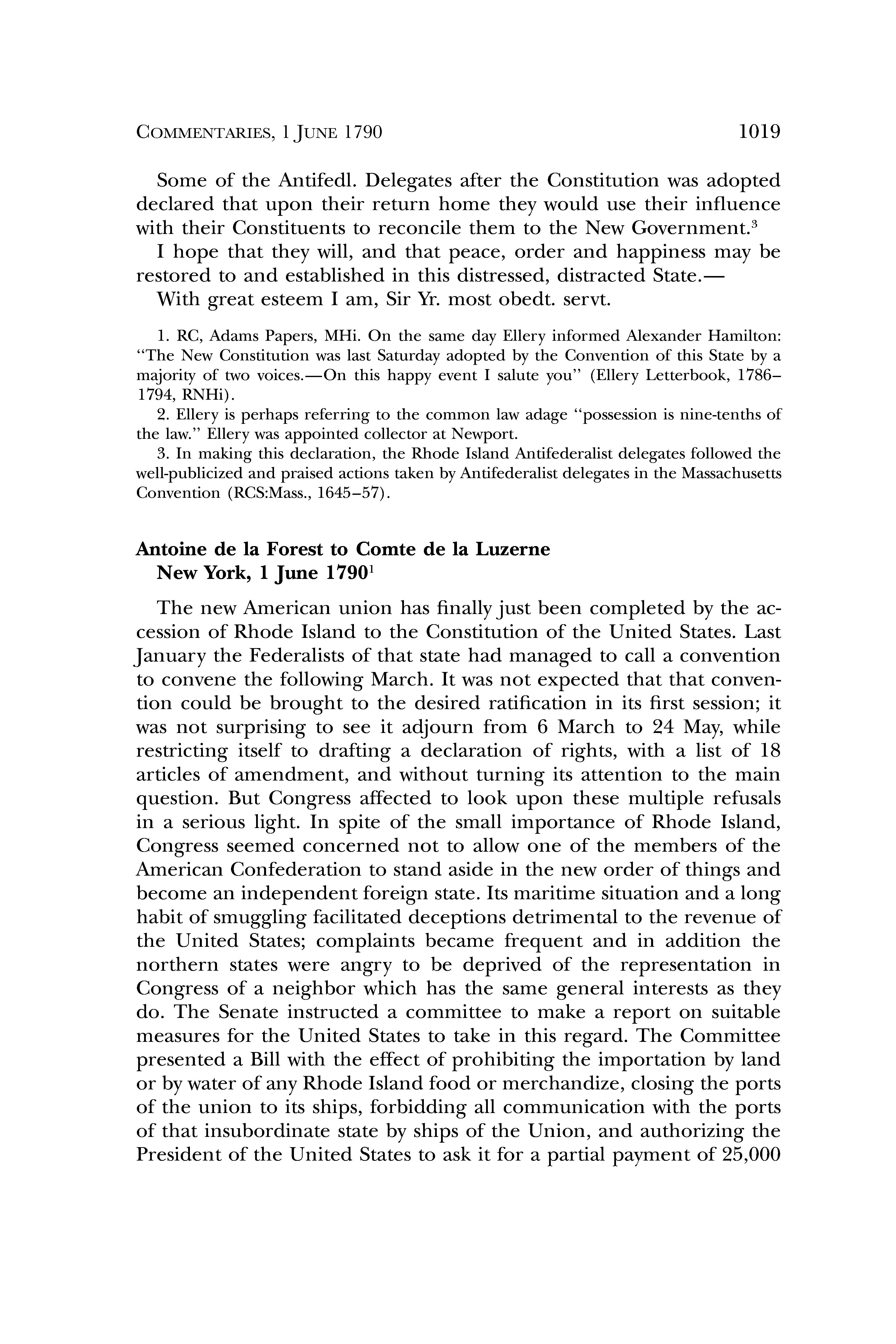 COMMENTARIES, 1 JUNE 1790 1019

Some of the Antifedl. Delegates after the Constitution was adopted declared that upon their return home they would use their influence with their Constituents to reconcile them to the New Government.$^3$

I hope that they will, and that peace, order and happiness may be restored to and established in this distressed, distracted State.—

With great esteem I am, Sir Yr. most obedt. servt.

1. RC, Adams Papers, MHi. On the same day Ellery informed Alexander Hamilton: "The New Constitution was last Saturday adopted by the Convention of this State by a majority of two voices.—On this happy event I salute you" (Ellery Letterbook, 1786–1794, RNHi).

2. Ellery is perhaps referring to the common law adage "possession is nine-tenths of the law." Ellery was appointed collector at Newport.

3. In making this declaration, the Rhode Island Antifederalist delegates followed the well-publicized and praised actions taken by Antifederalist delegates in the Massachusetts Convention (RCS:Mass., 1645–57).

Antoine de la Forest to Comte de la Luzerne
New York, 1 June 1790$^1$

The new American union has finally just been completed by the accession of Rhode Island to the Constitution of the United States. Last January the Federalists of that state had managed to call a convention to convene the following March. It was not expected that that convention could be brought to the desired ratification in its first session; it was not surprising to see it adjourn from 6 March to 24 May, while restricting itself to drafting a declaration of rights, with a list of 18 articles of amendment, and without turning its attention to the main question. But Congress affected to look upon these multiple refusals in a serious light. In spite of the small importance of Rhode Island, Congress seemed concerned not to allow one of the members of the American Confederation to stand aside in the new order of things and become an independent foreign state. Its maritime situation and a long habit of smuggling facilitated deceptions detrimental to the revenue of the United States; complaints became frequent and in addition the northern states were angry to be deprived of the representation in Congress of a neighbor which has the same general interests as they do. The Senate instructed a committee to make a report on suitable measures for the United States to take in this regard. The Committee presented a Bill with the effect of prohibiting the importation by land or by water of any Rhode Island food or merchandize, closing the ports of the union to its ships, forbidding all communication with the ports of that insubordinate state by ships of the Union, and authorizing the President of the United States to ask it for a partial payment of 25,000